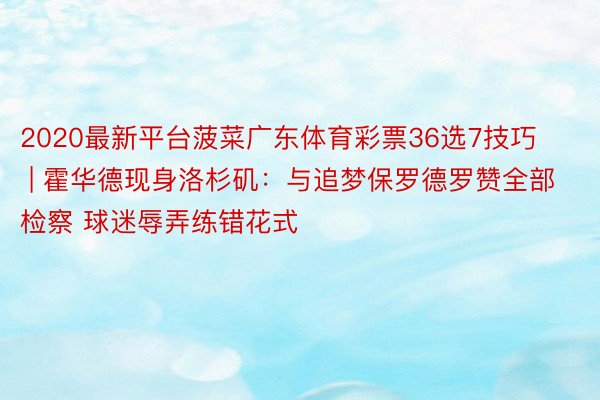 2020最新平台菠菜广东体育彩票36选7技巧 | 霍华德现身洛杉矶：与追梦保罗德罗赞全部检察 球迷辱弄练错花式